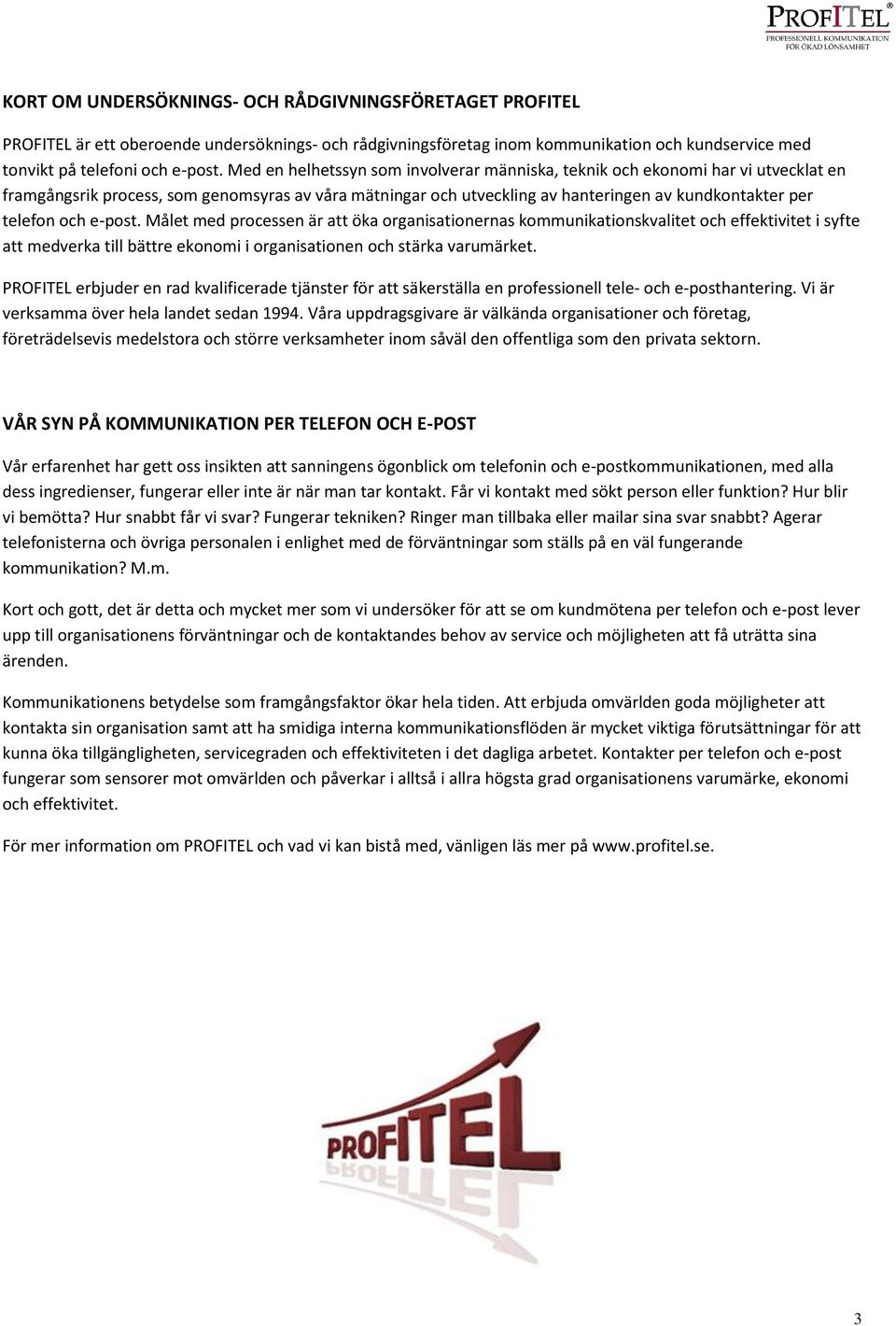 PROFITEL®
PROFESSIONELL KOMMUNIKATION FÖR ÖKAD LÖNSAMHET

KORT OM UNDERSÖKNINGS- OCH RÅDGIVNINGSFÖRETAGET PROFITEL

PROFITEL är ett oberoende undersöknings- och rådgivningsföretag inom kommunikation och kundservice med tonvikt på telefoni och e-post. Med en helhetssyn som involverar människa, teknik och ekonomi har vi utvecklat en framgångsrik process, som genomsyras av våra mätningar och utveckling av hanteringen av kundkontakter per telefon och e-post. Målet med processen är att öka organisationernas kommunikationskvalitet och effektivitet i syfte att medverka till bättre ekonomi i organisationen och stärka varumärket.

PROFITEL erbjuder en rad kvalificerade tjänster för att säkerställa en professionell tele- och e-posthantering. Vi är verksamma över hela landet sedan 1994. Våra uppdragsgivare är välkända organisationer och företag, företrädelsevis medelstora och större verksamheter inom såväl den offentliga som den privata sektorn.

VÅR SYN PÅ KOMMUNIKATION PER TELEFON OCH E-POST

Vår erfarenhet har gett oss insikten att sanningens ögonblick om telefonin och e-postkommunikationen, med alla dess ingredienser, fungerar eller inte är när man tar kontakt. Får vi kontakt med sökt person eller funktion? Hur blir vi bemötta? Hur snabbt får vi svar? Fungerar tekniken? Ringer man tillbaka eller mailar sina svar snabbt? Agerar telefonisterna och övriga personalen i enlighet med de förväntningar som ställs på en väl fungerande kommunikation? M.m.

Kort och gott, det är detta och mycket mer som vi undersöker för att se om kundmötena per telefon och e-post lever upp till organisationens förväntningar och de kontaktandes behov av service och möjligheten att få uträtta sina ärenden.

Kommunikationens betydelse som framgångsfaktor ökar hela tiden. Att erbjuda omvärlden goda möjligheter att kontakta sin organisation samt att ha smidiga interna kommunikationsflöden är mycket viktiga förutsättningar för att kunna öka tillgängligheten, servicegraden och effektiviteten i det dagliga arbetet. Kontakter per telefon och e-post fungerar som sensorer mot omvärlden och påverkar i alltså i allra högsta grad organisationens varumärke, ekonomi och effektivitet.

För mer information om PROFITEL och vad vi kan bistå med, vänligen läs mer på www.profitel.se.

PROFITEL

3